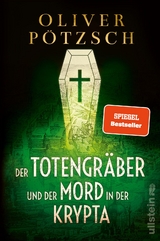 OLIVER PÖTZSCH

SPIEGEL Bestseller

DER TOTENGRÄBER UND DER MORD IN DER KRYPTA

ullstein